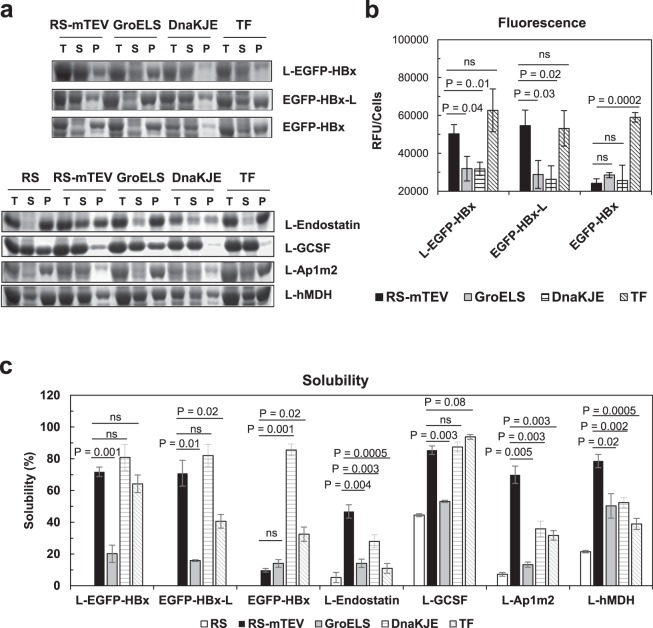 a

RS-mTEV GroELS DnaKJE TF
T S P T S P T S P T S P
L-EGFP-HBx
EGFP-HBx-L
EGFP-HBx

RS RS-mTEV GroELS DnaKJE TF
T S P T S P T S P T S P T S P
L-Endostatin
L-GCSF
L-Ap1m2
L-hMDH

b

Fluorescence

RFU/Cells
100000
80000
60000
40000
20000

ns
P = 0..01
P = 0.04
ns
P = 0.02
P = 0.03
P = 0.0002
ns
ns

L-EGFP-HBx
EGFP-HBx-L
EGFP-HBx

RS-mTEV GroELS DnaKJE TF

c

Solubility

Solubility (%)
120
100
80
60
40
20
0

ns
ns
P = 0.001
P = 0.02
ns
P = 0.01
P = 0.02
P = 0.001
ns
P = 0.0005
P = 0.003
P = 0.004
P = 0.08
ns
P = 0.003
P = 0.003
P = 0.003
P = 0.005
P = 0.0005
P = 0.002
P = 0.02

L-EGFP-HBx EGFP-HBx-L EGFP-HBx L-Endostatin L-GCSF L-Ap1m2 L-hMDH

RS RS-mTEV GroELS DnaKJE TF